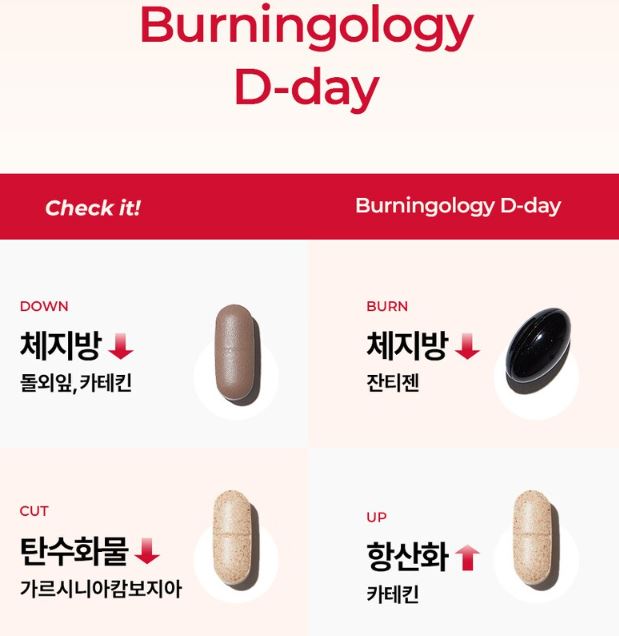 Burningology D-day

Check it!

Burningology D-day

DOWN
체지방 ↓
돌외잎, 카테킨

BURN
체지방 ↓
잔티젠

CUT
탄수화물 ↓
가르시니아캄보지아

UP
항산화 ↑
카테킨